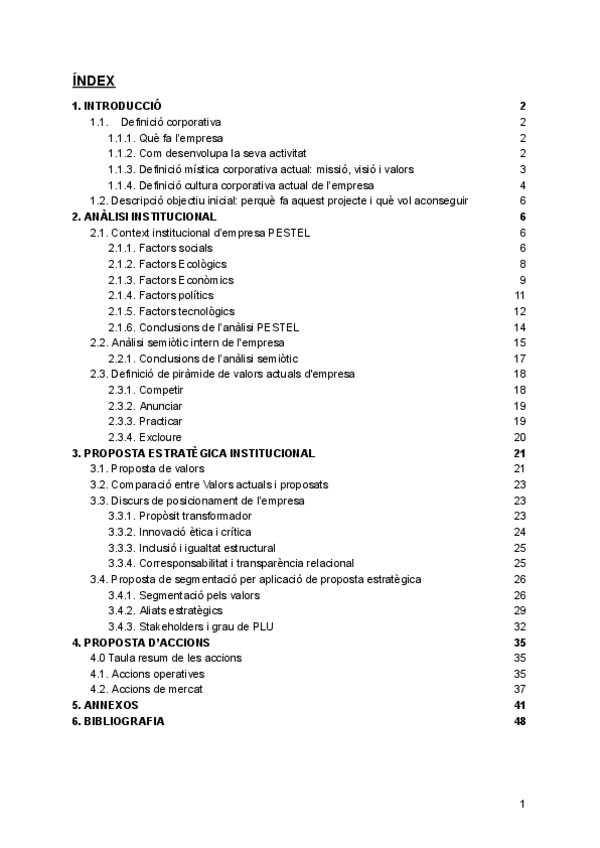 ÍNDEX

1. INTRODUCCIÓ 2
1.1. Definició corporativa 2
1.1.1. Què fa l'empresa 2
1.1.2. Com desenvolupa la seva activitat 2
1.1.3. Definició mística corporativa actual: missió, visió i valors 3
1.1.4. Definició cultura corporativa actual de l'empresa 4
1.2. Descripció objectiu inicial: perquè fa aquest projecte i què vol aconseguir 6
2. ANÀLISI INSTITUCIONAL 6
2.1. Context institucional d'empresa PESTEL 6
2.1.1. Factors socials 6
2.1.2. Factors Ecològics 8
2.1.3. Factors Econòmics 9
2.1.4. Factors polítics 11
2.1.5. Factors tecnològics 12
2.1.6. Conclusions de l'anàlisi PESTEL 14
2.2. Anàlisi semiòtic intern de l'empresa 15
2.2.1. Conclusions de l'anàlisi semiòtic 17
2.3. Definició de piràmide de valors actuals d'empresa 18
2.3.1. Competir 18
2.3.2. Anunciar 19
2.3.3. Practicar 19
2.3.4. Excloure 20
3. PROPOSTA ESTRATÈGICA INSTITUCIONAL 21
3.1. Proposta de valors 21
3.2. Comparació entre Valors actuals i proposats 23
3.3. Discurs de posicionament de l'empresa 23
3.3.1. Propòsit transformador 23
3.3.2. Innovació ètica i crítica 24
3.3.3. Inclusió i igualtat estructural 25
3.3.4. Corresponsabilitat i transparència relacional 25
3.4. Proposta de segmentació per aplicació de proposta estratègica 26
3.4.1. Segmentació pels valors 26
3.4.2. Aliats estratègics 29
3.4.3. Stakeholders i grau de PLU 32
4. PROPOSTA D'ACCIONS 35
4.0 Taula resum de les accions 35
4.1. Accions operatives 35
4.2. Accions de mercat 37
5. ANNEXOS 41
6. BIBLIOGRAFIA 48

1